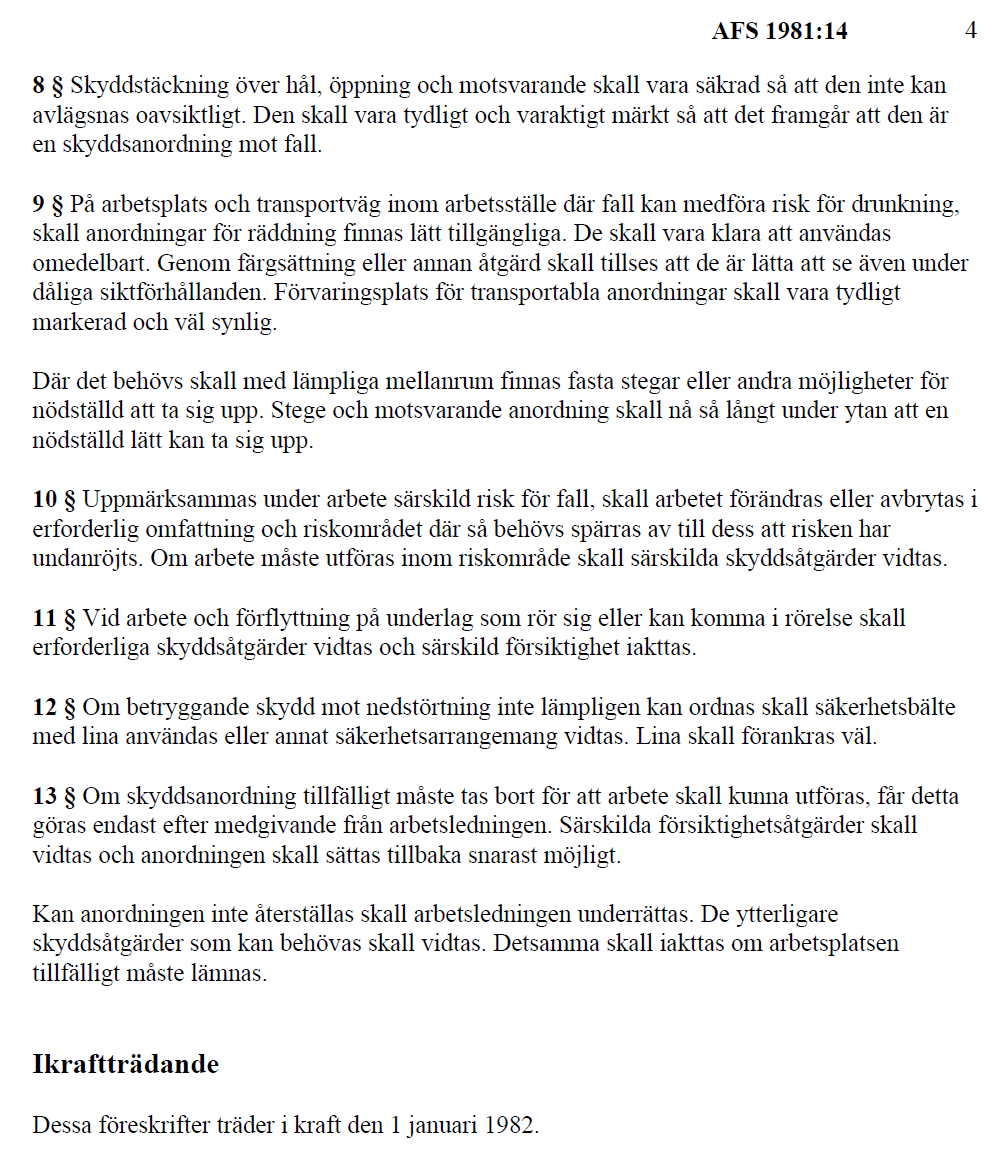 AFS 1981:14 4

8 § Skyddstäckning över hål, öppning och motsvarande skall vara säkrad så att den inte kan avlägsnas oavsiktligt. Den skall vara tydligt och varaktigt märkt så att det framgår att den är en skyddsanordning mot fall.

9 § På arbetsplats och transportväg inom arbetsställe där fall kan medföra risk för drunkning, skall anordningar för räddning finnas lätt tillgängliga. De skall vara klara att användas omedelbart. Genom färgsättning eller annan åtgärd skall tillses att de är lätta att se även under dåliga siktförhållanden. Förvaringsplats för transportabla anordningar skall vara tydligt markerad och väl synlig.

Där det behövs skall med lämpliga mellanrum finnas fasta stegar eller andra möjligheter för nödställd att ta sig upp. Stege och motsvarande anordning skall nå så långt under ytan att en nödställd lätt kan ta sig upp.

10 § Uppmärksammas under arbete särskild risk för fall, skall arbetet förändras eller avbrytas i erforderlig omfattning och riskområdet där så behövs spärras av till dess att risken har undanröjts. Om arbete måste utföras inom riskområde skall särskilda skyddsåtgärder vidtas.

11 § Vid arbete och förflyttning på underlag som rör sig eller kan komma i rörelse skall erforderliga skyddsåtgärder vidtas och särskild försiktighet iakttas.

12 § Om betryggande skydd mot nedstörtning inte lämpligen kan ordnas skall säkerhetsbälte med lina användas eller annat säkerhetsarrangemang vidtas. Lina skall förankras väl.

13 § Om skyddsanordning tillfälligt måste tas bort för att arbete skall kunna utföras, får detta göras endast efter medgivande från arbetsledningen. Särskilda försiktighetsåtgärder skall vidtas och anordningen skall sättas tillbaka snarast möjligt.

Kan anordningen inte återställas skall arbetsledningen underrättas. De ytterligare skyddsåtgärder som kan behövas skall vidtas. Detsamma skall iakttas om arbetsplatsen tillfälligt måste lämnas.

Ikraftträdande

Dessa föreskrifter träder i kraft den 1 januari 1982.